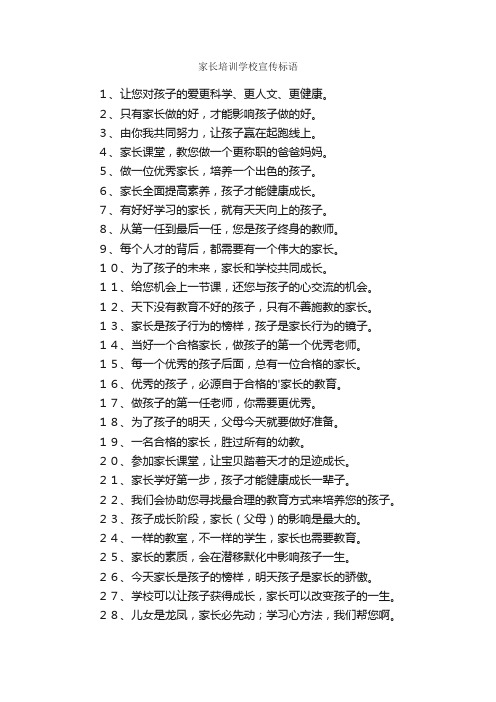 家长培训学校宣传标语

1、让您对孩子的爱更科学、更人文、更健康。

2、只有家长做的好，才能影响孩子做的好。

3、由你我共同努力，让孩子赢在起跑线上。

4、家长课堂，教您做一个更称职的爸爸妈妈。

5、做一位优秀家长，培养一个出色的孩子。

6、家长全面提高素养，孩子才能健康成长。

7、有好好学习的家长，就有天天向上的孩子。

8、从第一任到最后一任，您是孩子终身的教师。

9、每个人才的背后，都需要有一个伟大的家长。

10、为了孩子的未来，家长和学校共同成长。

11、给您机会上一节课，还您与孩子的心交流的机会。

12、天下没有教育不好的孩子，只有不善施教的家长。

13、家长是孩子行为的榜样，孩子是家长行为的镜子。

14、当好一个合格家长，做孩子的第一个优秀老师。

15、每一个优秀的孩子后面，总有一位合格的家长。

16、优秀的孩子，必源自于合格的'家长的教育。

17、做孩子的第一任老师，你需要更优秀。

18、为了孩子的明天，父母今天就要做好准备。

19、一名合格的家长，胜过所有的幼教。

20、参加家长课堂，让宝贝踏着天才的足迹成长。

21、家长学好第一步，孩子才能健康成长一辈子。

22、我们会协助您寻找最合理的教育方式来培养您的孩子。

23、孩子成长阶段，家长（父母）的影响是最大的。

24、一样的教室，不一样的学生，家长也需要教育。

25、家长的素质，会在潜移默化中影响孩子一生。

26、今天家长是孩子的榜样，明天孩子是家长的骄傲。

27、学校可以让孩子获得成长，家长可以改变孩子的一生。

28、儿女是龙凤，家长必先动；学习心方法，我们帮您啊。